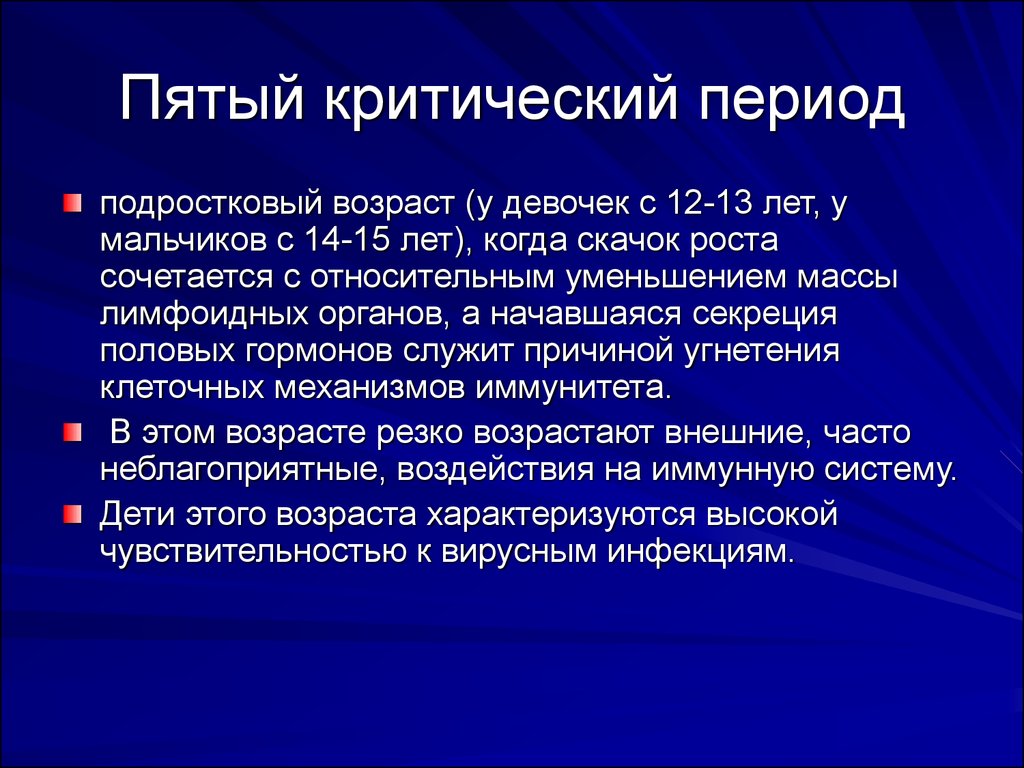 Пятый критический период

подростковый возраст (у девочек с 12-13 лет, у мальчиков с 14-15 лет), когда скачок роста сочетается с относительным уменьшением массы лимфоидных органов, а начавшаяся секреция половых гормонов служит причиной угнетения клеточных механизмов иммунитета.

В этом возрасте резко возрастают внешние, часто неблагоприятные, воздействия на иммунную систему.

Дети этого возраста характеризуются высокой чувствительностью к вирусным инфекциям.